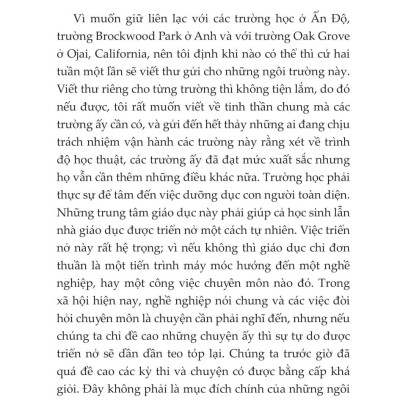 Vì muốn giữ liên lạc với các trường học ở Ấn Độ, trường Brockwood Park ở Anh và với trường Oak Grove ở Ojai, California, nên tôi định khi nào có thể thì cứ hai tuần một lần sẽ viết thư gửi cho những ngôi trường này. Viết thư riêng cho từng trường thì không tiện lắm, do đó nếu được, tôi rất muốn viết về tinh thần chung mà các trường ấy cần có, và gửi đến hết thảy những ai đang chịu trách nhiệm vận hành các trường này rằng xét về trình độ học thuật, các trường ấy đã đạt mức xuất sắc nhưng họ vẫn cần thêm những điều khác nữa. Trường học phải thực sự để tâm đến việc dưỡng dục con người toàn diện. Những trung tâm giáo dục này phải giúp cả học sinh lẫn nhà giáo dục được triển nở một cách tự nhiên. Việc triển nở này rất hệ trọng; vì nếu không thì giáo dục chỉ đơn thuần là một tiến trình máy móc hướng đến một nghề nghiệp, hay một công việc chuyên môn nào đó. Trong xã hội hiện nay, nghề nghiệp nói chung và các việc đòi hỏi chuyên môn là chuyện cần phải nghĩ đến, nhưng nếu chúng ta chỉ đề cao những chuyện ấy thì sự tự do được triển nở sẽ dần dần teo tóp lại. Chúng ta trước giờ đã quá đề cao các kỳ thi và chuyện có được bằng cấp khá giỏi. Đây không phải là mục đích chính của những ngôi